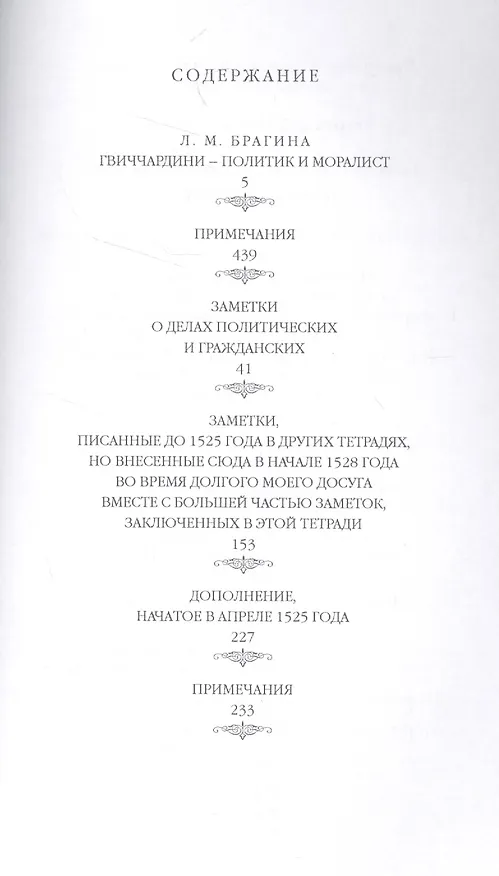 СОДЕРЖАНИЕ

Л. М. БРАГИНА
ГВИЧЧАРДИНИ – ПОЛИТИК И МОРАЛИСТ
5

ПРИМЕЧАНИЯ
439

ЗАМЕТКИ
О ДЕЛАХ ПОЛИТИЧЕСКИХ
И ГРАЖДАНСКИХ
41

ЗАМЕТКИ,
ПИСАННЫЕ ДО 1525 ГОДА В ДРУГИХ ТЕТРАДЯХ,
НО ВНЕСЕННЫЕ СЮДА В НАЧАЛЕ 1528 ГОДА
ВО ВРЕМЯ ДОЛГОГО МОЕГО ДОСУГА
ВМЕСТЕ С БОЛЬШЕЙ ЧАСТЬЮ ЗАМЕТОК,
ЗАКЛЮЧЕННЫХ В ЭТОЙ ТЕТРАДИ
153

ДОПОЛНЕНИЕ,
НАЧАТОЕ В АПРЕЛЕ 1525 ГОДА
227

ПРИМЕЧАНИЯ
233